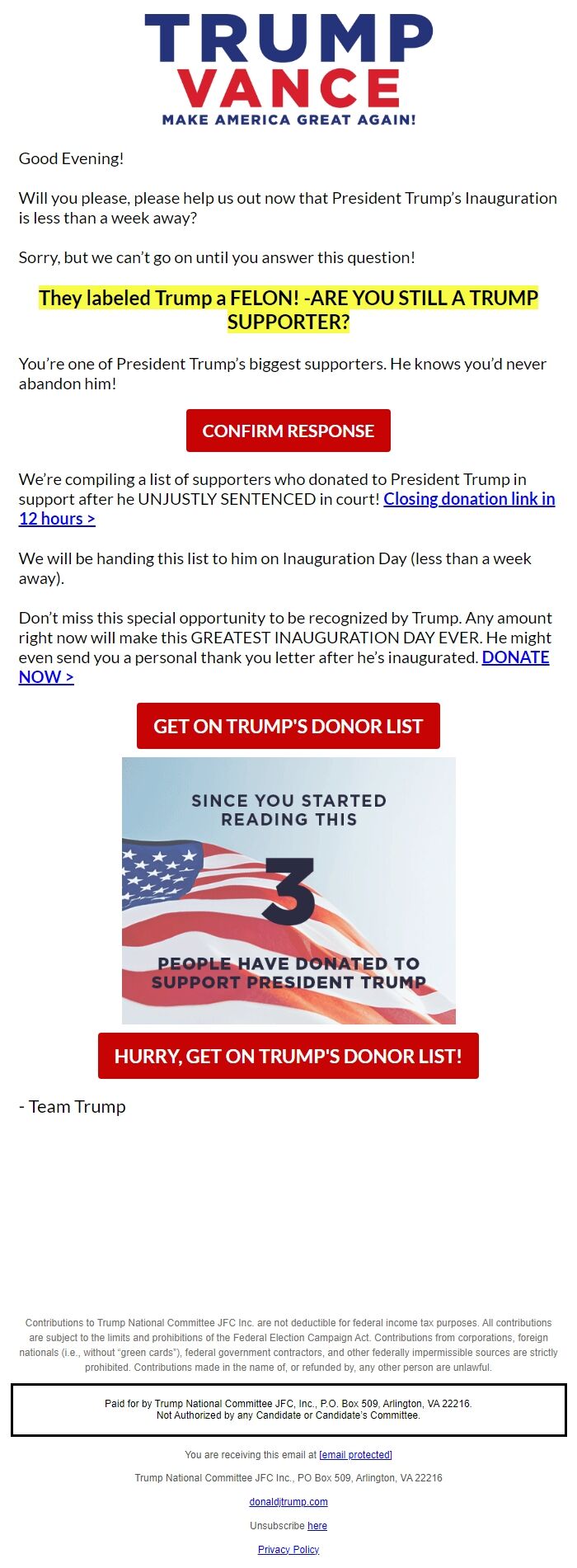 TRUMP
VANCE
MAKE AMERICA GREAT AGAIN!

Good Evening!

Will you please, please help us out now that President Trump's Inauguration is less than a week away?

Sorry, but we can't go on until you answer this question!

They labeled Trump a FELON! -ARE YOU STILL A TRUMP SUPPORTER?

You're one of President Trump's biggest supporters. He knows you'd never abandon him!

CONFIRM RESPONSE

We're compiling a list of supporters who donated to President Trump in support after he UNJUSTLY SENTENCED in court! Closing donation link in 12 hours >

We will be handing this list to him on Inauguration Day (less than a week away).

Don't miss this special opportunity to be recognized by Trump. Any amount right now will make this GREATEST INAUGURATION DAY EVER. He might even send you a personal thank you letter after he's inaugurated. DONATE NOW >

GET ON TRUMP'S DONOR LIST

SINCE YOU STARTED READING THIS

3

PEOPLE HAVE DONATED TO SUPPORT PRESIDENT TRUMP

HURRY, GET ON TRUMP'S DONOR LIST!

- Team Trump

Contributions to Trump National Committee JFC Inc. are not deductible for federal income tax purposes. All contributions are subject to the limits and prohibitions of the Federal Election Campaign Act. Contributions from corporations, foreign nationals (i.e., without "green cards"), federal government contractors, and other federally impermissible sources are strictly prohibited. Contributions made in the name of, or refunded by, any other person are unlawful.

Paid for by Trump National Committee JFC, Inc., P.O. Box 509, Arlington, VA 22216.
Not Authorized by any Candidate or Candidate's Committee.

You are receiving this email at [email protected]

Trump National Committee JFC Inc., PO Box 509, Arlington, VA 22216

donaldjtrump.com

Unsubscribe here

Privacy Policy